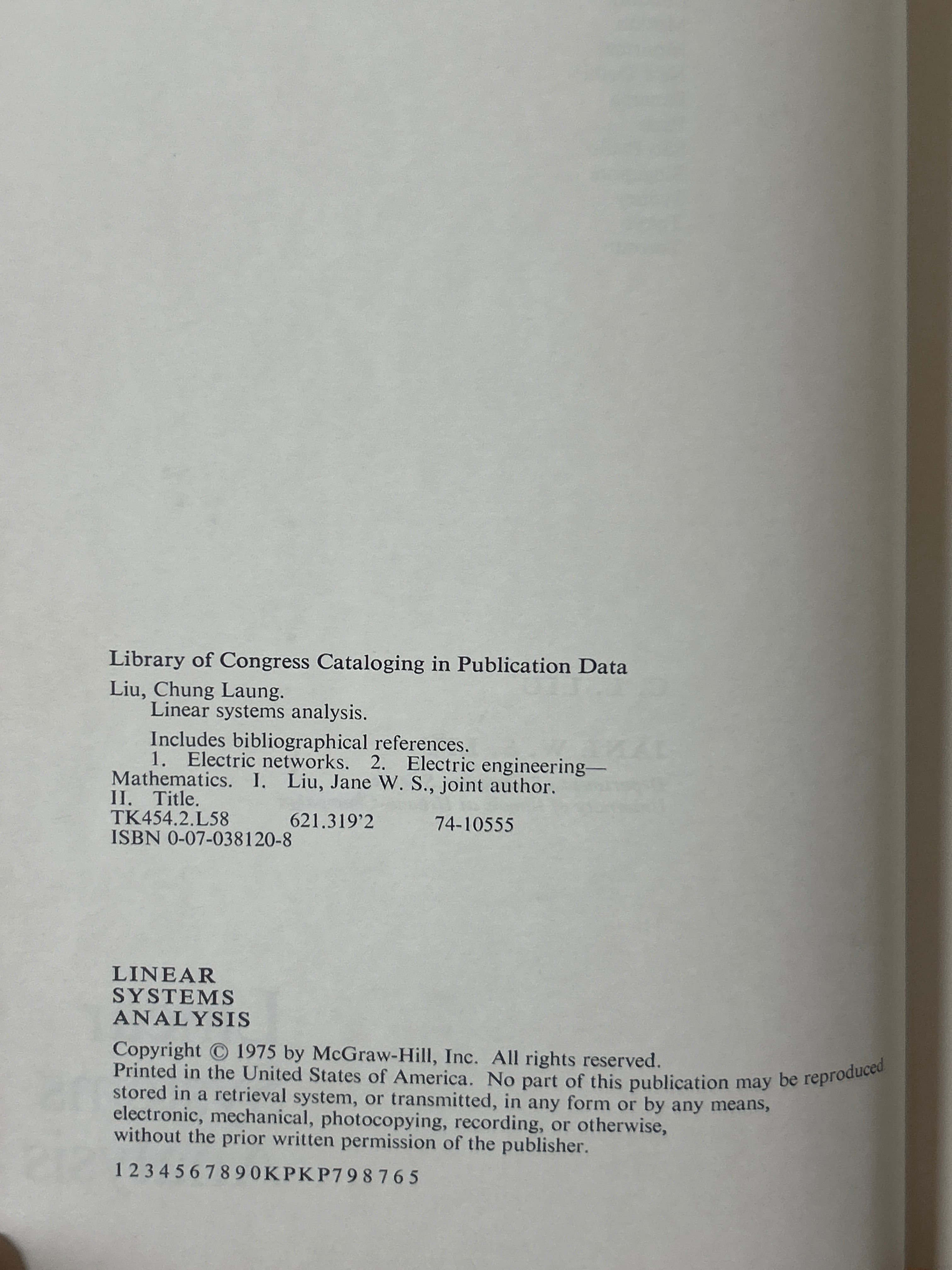 Library of Congress Cataloging in Publication Data

Liu, Chung Laung.
Linear systems analysis.

Includes bibliographical references.
1. Electric networks. 2. Electric engineering—Mathematics. I. Liu, Jane W. S., joint author. II. Title.
TK454.2.L58 621.319'2 74-10555
ISBN 0-07-038120-8

LINEAR
SYSTEMS
ANALYSIS

Copyright © 1975 by McGraw-Hill, Inc. All rights reserved. Printed in the United States of America. No part of this publication may be reproduced stored in a retrieval system, or transmitted, in any form or by any means, electronic, mechanical, photocopying, recording, or otherwise, without the prior written permission of the publisher.

1234567890KPKP798765